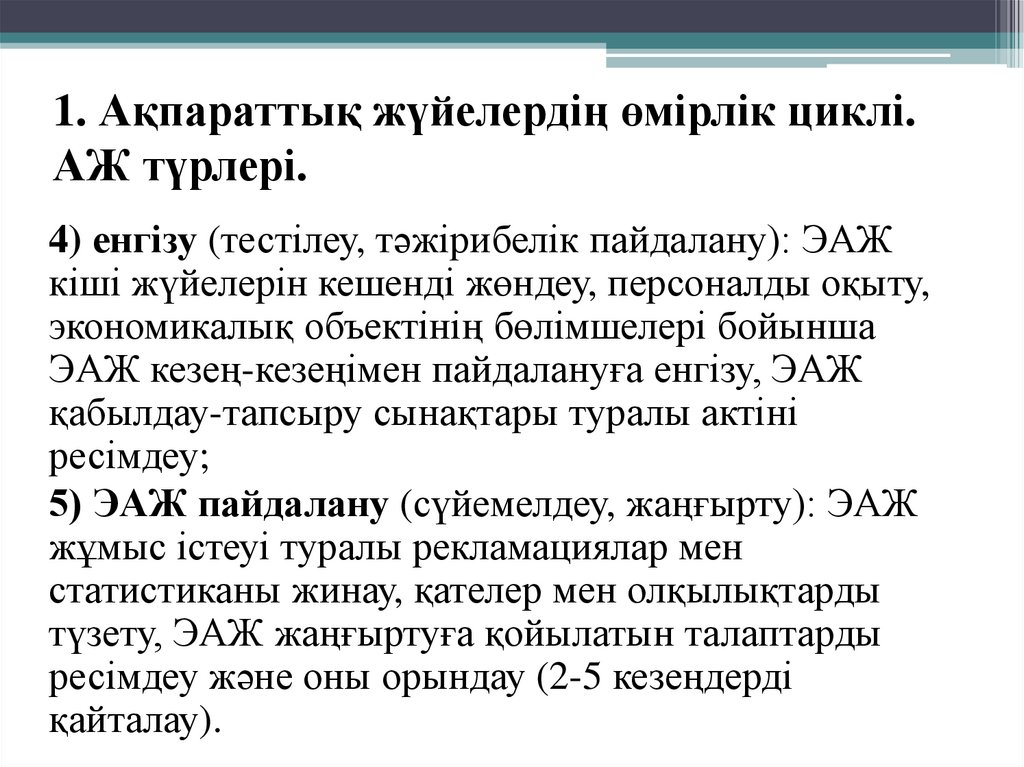 1. Ақпараттық жүйелердің өмірлік циклі. АЖ түрлері.

4) енгізу (тестілеу, тәжірибелік пайдалану): ЭАЖ кіші жүйелерін кешенді жөндеу, персоналды оқыту, экономикалық объектінің бөлімшелері бойынша ЭАЖ кезең-кезеңімен пайдалануға енгізу, ЭАЖ қабылдау-тапсыру сынақтары туралы актіні ресімдеу;

5) ЭАЖ пайдалану (сүйемелдеу, жаңғырту): ЭАЖ жұмыс істеуі туралы рекламациялар мен статистиканы жинау, қателер мен олқылықтарды түзету, ЭАЖ жаңғыртуға қойылатын талаптарды ресімдеу және оны орындау (2-5 кезеңдерді қайталау).